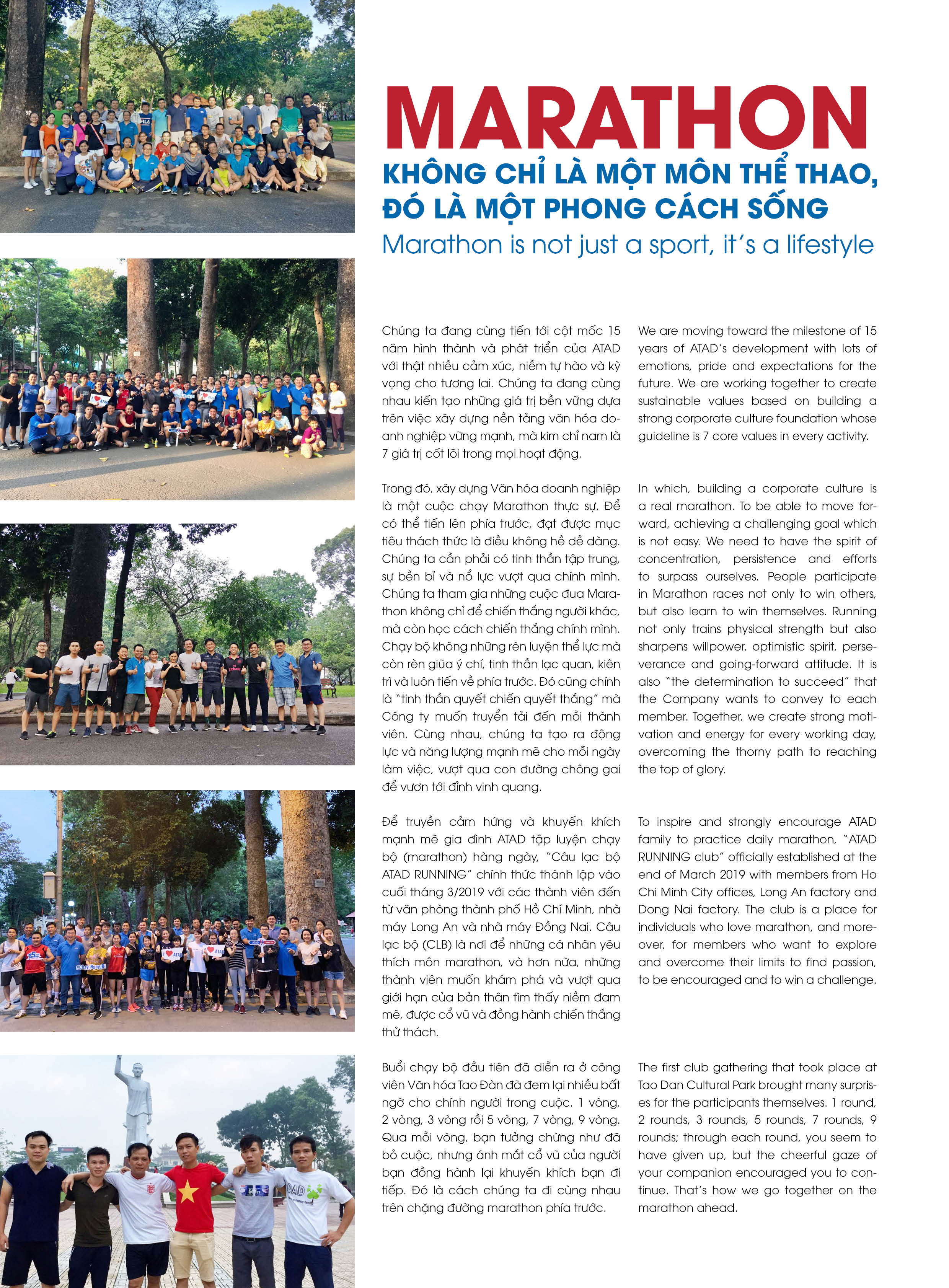 MARATHON
KHÔNG CHỈ LÀ MỘT MÔN THỂ THAO, ĐÓ LÀ MỘT PHONG CÁCH SỐNG
Marathon is not just a sport, it's a lifestyle

Chúng ta đang cùng tiến tới cột mốc 15 năm hình thành và phát triển của ATAD với thật nhiều cảm xúc, niềm tự hào và kỳ vọng cho tương lai. Chúng ta đang cùng nhau kiến tạo những giá trị bền vững dựa trên việc xây dựng nền tảng văn hóa doanh nghiệp vững mạnh, mà kim chỉ nam là 7 giá trị cốt lõi trong mọi hoạt động.

Trong đó, xây dựng Văn hóa doanh nghiệp là một cuộc chạy Marathon thực sự. Để có thể tiến lên phía trước, đạt được mục tiêu thách thức là điều không hề dễ dàng. Chúng ta cần phải có tinh thần tập trung, sự bền bỉ và nổ lực vượt qua chính mình. Chúng ta tham gia những cuộc đua Marathon không chỉ để chiến thắng người khác, mà còn học cách chiến thắng chính mình. Chạy bộ không những rèn luyện thể lực mà còn rèn giũa ý chí, tinh thần lạc quan, kiên trì và luôn tiến về phía trước. Đó cũng chính là "tinh thần quyết chiến quyết thắng" mà Công ty muốn truyền tải đến mỗi thành viên. Cùng nhau, chúng ta tạo ra động lực và năng lượng mạnh mẽ cho mỗi ngày làm việc, vượt qua con đường chông gai để vươn tới đỉnh vinh quang.

Để truyền cảm hứng và khuyến khích mạnh mẽ gia đình ATAD tập luyện chạy bộ (marathon) hàng ngày, "Câu lạc bộ ATAD RUNNING" chính thức thành lập vào cuối tháng 3/2019 với các thành viên đến từ văn phòng thành phố Hồ Chí Minh, nhà máy Long An và nhà máy Đồng Nai. Câu lạc bộ (CLB) là nơi để những cá nhân yêu thích môn marathon, và hơn nữa, những thành viên muốn khám phá và vượt qua giới hạn của bản thân tìm thấy niềm đam mê, được cổ vũ và đồng hành chiến thắng thử thách.

Buổi chạy bộ đầu tiên đã diễn ra ở công viên Văn hóa Tao Đàn đã đem lại nhiều bất ngờ cho chính người trong cuộc. 1 vòng, 2 vòng, 3 vòng rồi 5 vòng, 7 vòng, 9 vòng. Qua mỗi vòng, bạn tưởng chừng như đã bỏ cuộc, nhưng ánh mắt cổ vũ của người bạn đồng hành lại khuyến khích bạn đi tiếp. Đó là cách chúng ta đi cùng nhau trên chặng đường marathon phía trước.

We are moving toward the milestone of 15 years of ATAD's development with lots of emotions, pride and expectations for the future. We are working together to create sustainable values based on building a strong corporate culture foundation whose guideline is 7 core values in every activity.

In which, building a corporate culture is a real marathon. To be able to move forward, achieving a challenging goal which is not easy. We need to have the spirit of concentration, persistence and efforts to surpass ourselves. People participate in Marathon races not only to win others, but also learn to win themselves. Running not only trains physical strength but also sharpens willpower, optimistic spirit, perseverance and going-forward attitude. It is also "the determination to succeed" that the Company wants to convey to each member. Together, we create strong motivation and energy for every working day, overcoming the thorny path to reaching the top of glory.

To inspire and strongly encourage ATAD family to practice daily marathon, "ATAD RUNNING club" officially established at the end of March 2019 with members from Ho Chi Minh City offices, Long An factory and Dong Nai factory. The club is a place for individuals who love marathon, and moreover, for members who want to explore and overcome their limits to find passion, to be encouraged and to win a challenge.

The first club gathering that took place at Tao Dan Cultural Park brought many surprises for the participants themselves. 1 round, 2 rounds, 3 rounds, 5 rounds, 7 rounds, 9 rounds; through each round, you seem to have given up, but the cheerful gaze of your companion encouraged you to continue. That's how we go together on the marathon ahead.